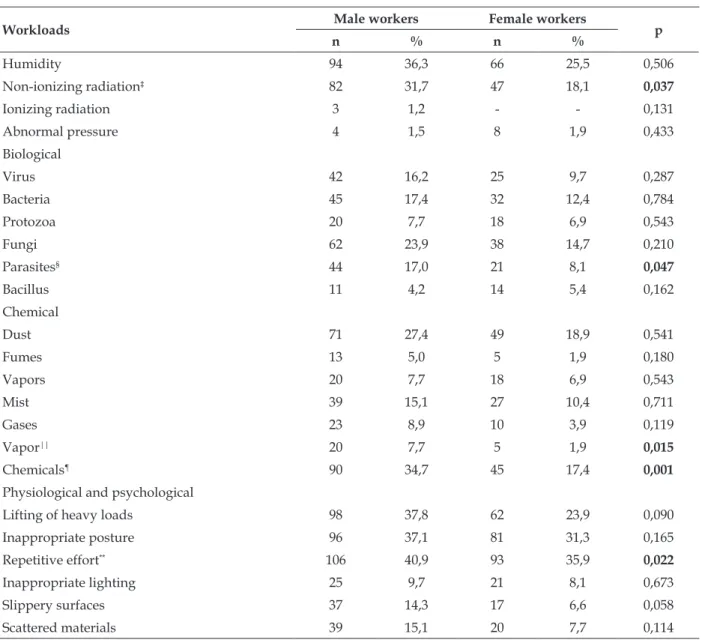 | Workloads | Male workers |  | Female workers |  | p |
|---|---|---|---|---|---|
|  | n | % | n | % |  |
| Humidity | 94 | 36,3 | 66 | 25,5 | 0,506 |
| Non-ionizing radiation$^{‡}$ | 82 | 31,7 | 47 | 18,1 | 0,037 |
| Ionizing radiation | 3 | 1,2 | - | - | 0,131 |
| Abnormal pressure | 4 | 1,5 | 8 | 1,9 | 0,433 |
| Biological |  |  |  |  |  |
| Virus | 42 | 16,2 | 25 | 9,7 | 0,287 |
| Bacteria | 45 | 17,4 | 32 | 12,4 | 0,784 |
| Protozoa | 20 | 7,7 | 18 | 6,9 | 0,543 |
| Fungi | 62 | 23,9 | 38 | 14,7 | 0,210 |
| Parasites$^{§}$ | 44 | 17,0 | 21 | 8,1 | 0,047 |
| Bacillus | 11 | 4,2 | 14 | 5,4 | 0,162 |
| Chemical |  |  |  |  |  |
| Dust | 71 | 27,4 | 49 | 18,9 | 0,541 |
| Fumes | 13 | 5,0 | 5 | 1,9 | 0,180 |
| Vapors | 20 | 7,7 | 18 | 6,9 | 0,543 |
| Mist | 39 | 15,1 | 27 | 10,4 | 0,711 |
| Gases | 23 | 8,9 | 10 | 3,9 | 0,119 |
| Vapor$^{||}$ | 20 | 7,7 | 5 | 1,9 | 0,015 |
| Chemicals$^{¶}$ | 90 | 34,7 | 45 | 17,4 | 0,001 |
| Physiological and psychological |  |  |  |  |  |
| Lifting of heavy loads | 98 | 37,8 | 62 | 23,9 | 0,090 |
| Inappropriate posture | 96 | 37,1 | 81 | 31,3 | 0,165 |
| Repetitive effort$^{**}$ | 106 | 40,9 | 93 | 35,9 | 0,022 |
| Inappropriate lighting | 25 | 9,7 | 21 | 8,1 | 0,673 |
| Slippery surfaces | 37 | 14,3 | 17 | 6,6 | 0,058 |
| Scattered materials | 39 | 15,1 | 20 | 7,7 | 0,114 |